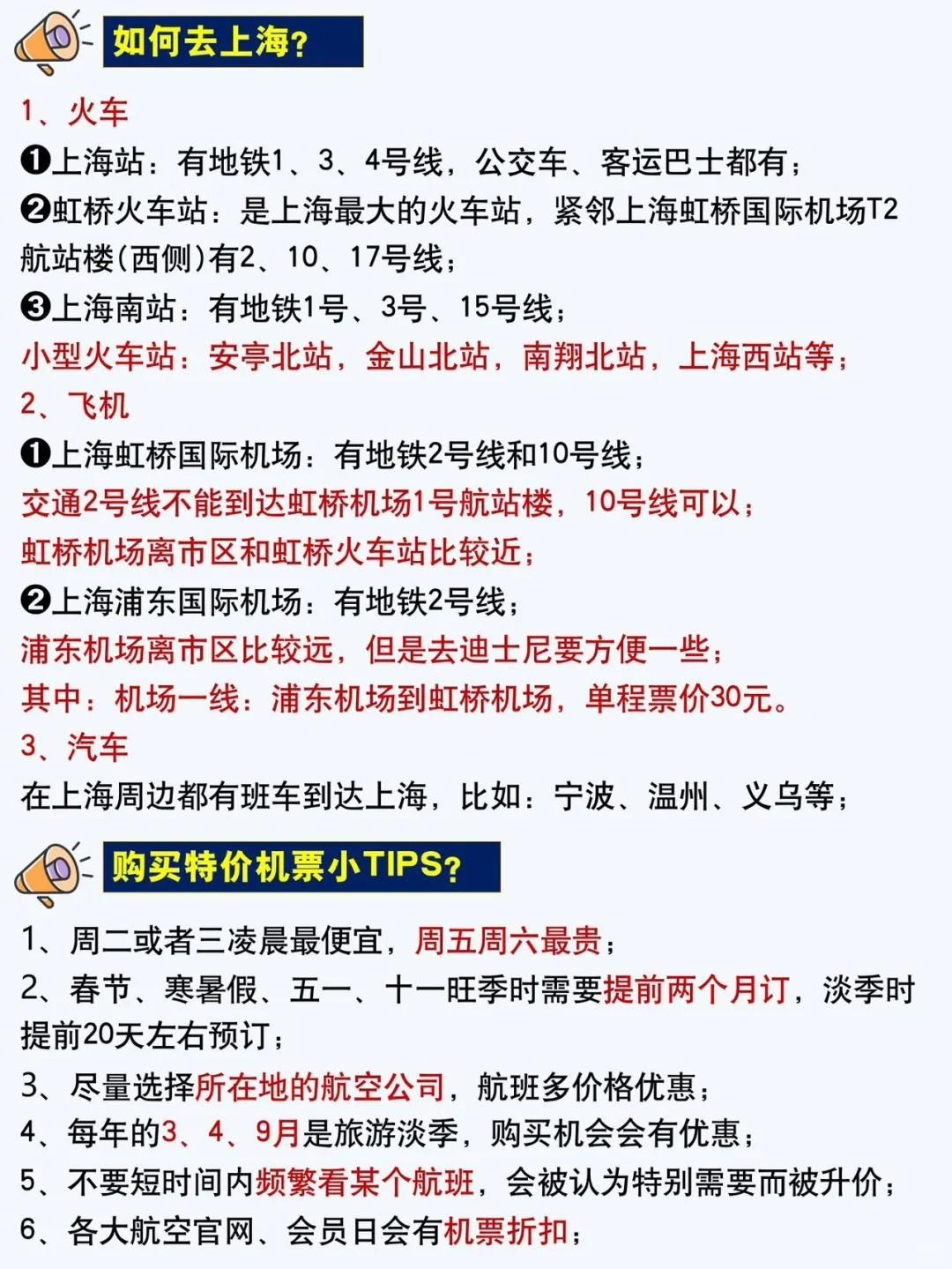 如何去上海？

1、火车

❶上海站：有地铁1、3、4号线，公交车、客运巴士都有；

❷虹桥火车站：是上海最大的火车站，紧邻上海虹桥国际机场T2航站楼(西侧)有2、10、17号线；

❸上海南站：有地铁1号、3号、15号线；

小型火车站：安亭北站，金山北站，南翔北站，上海西站等；

2、飞机

❶上海虹桥国际机场：有地铁2号线和10号线；

交通2号线不能到达虹桥机场1号航站楼，10号线可以；

虹桥机场离市区和虹桥火车站比较近；

❷上海浦东国际机场：有地铁2号线；

浦东机场离市区比较远，但是去迪士尼要方便一些；

其中：机场一线：浦东机场到虹桥机场，单程票价30元。

3、汽车

在上海周边都有班车到达上海，比如：宁波、温州、义乌等；

购买特价机票小TIPS？

1、周二或者三凌晨最便宜，周五周六最贵；

2、春节、寒暑假、五一、十一旺季时需要提前两个月订，淡季时提前20天左右预订；

3、尽量选择所在地的航空公司，航班多价格优惠；

4、每年的3、4、9月是旅游淡季，购买机会会有优惠；

5、不要短时间内频繁看某个航班，会被认为特别需要而被升价；

6、各大航空官网、会员日会有机票折扣；